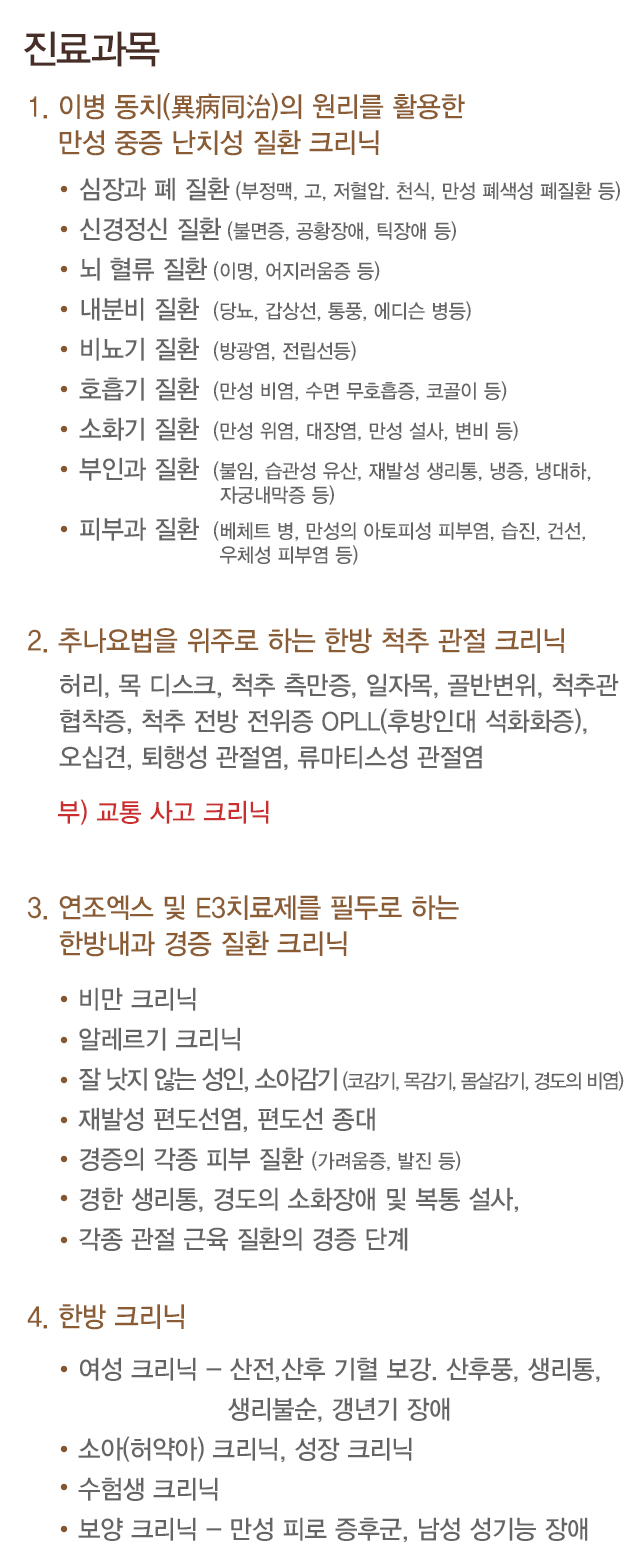 진료과목

1. 이병 동치(異病同治)의 원리를 활용한 만성 중증 난치성 질환 크리닉

• 심장과 폐 질환 (부정맥, 고, 저혈압. 천식, 만성 폐색성 폐질환 등)
• 신경정신 질환 (불면증, 공황장애, 틱장애 등)
• 뇌 혈류 질환 (이명, 어지러움증 등)
• 내분비 질환 (당뇨, 갑상선, 통풍, 에디슨 병등)
• 비뇨기 질환 (방광염, 전립선등)
• 호흡기 질환 (만성 비염, 수면 무호흡증, 코골이 등)
• 소화기 질환 (만성 위염, 대장염, 만성 설사, 변비 등)
• 부인과 질환 (불임, 습관성 유산, 재발성 생리통, 냉증, 냉대하, 자궁내막증 등)
• 피부과 질환 (베체트 병, 만성의 아토피성 피부염, 습진, 건선, 우체성 피부염 등)

2. 추나요법을 위주로 하는 한방 척추 관절 크리닉

허리, 목 디스크, 척추 측만증, 일자목, 골반변위, 척추관 협착증, 척추 전방 전위증 OPLL(후방인대 석화화증), 오십견, 퇴행성 관절염, 류마티스성 관절염

부) 교통 사고 크리닉

3. 연조엑스 및 E3치료제를 필두로 하는 한방내과 경증 질환 크리닉

• 비만 크리닉
• 알레르기 크리닉
• 잘 낫지 않는 성인, 소아감기 (코감기, 목감기, 몸살감기, 경도의 비염)
• 재발성 편도선염, 편도선 종대
• 경증의 각종 피부 질환 (가려움증, 발진 등)
• 경한 생리통, 경도의 소화장애 및 복통 설사,
• 각종 관절 근육 질환의 경증 단계

4. 한방 크리닉

• 여성 크리닉 – 산전,산후 기혈 보강. 산후풍, 생리통, 생리불순, 갱년기 장애
• 소아(허약아) 크리닉, 성장 크리닉
• 수험생 크리닉
• 보양 크리닉 – 만성 피로 증후군, 남성 성기능 장애